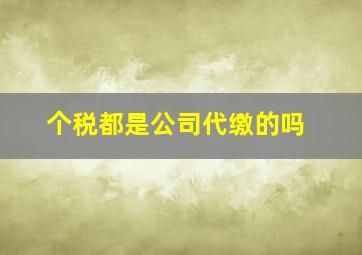 个税都是公司代缴的吗